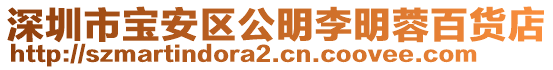 深圳市宝安区公明李明蓉百货店
http://szmartindora2.cn.coovee.com